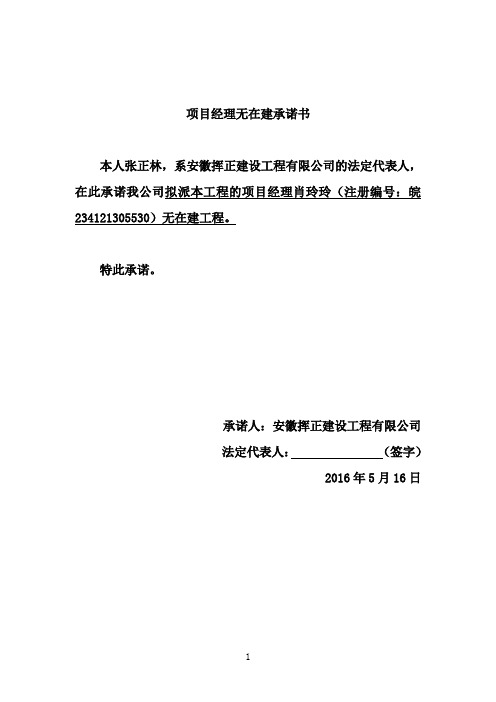 项目经理无在建承诺书

本人张正林，系安徽挥正建设工程有限公司的法定代表人，在此承诺我公司拟派本工程的项目经理肖玲玲（注册编号：皖234121305530）无在建工程。

特此承诺。

承诺人：安徽挥正建设工程有限公司

法定代表人：______________（签字）

2016 年 5 月 16 日

1